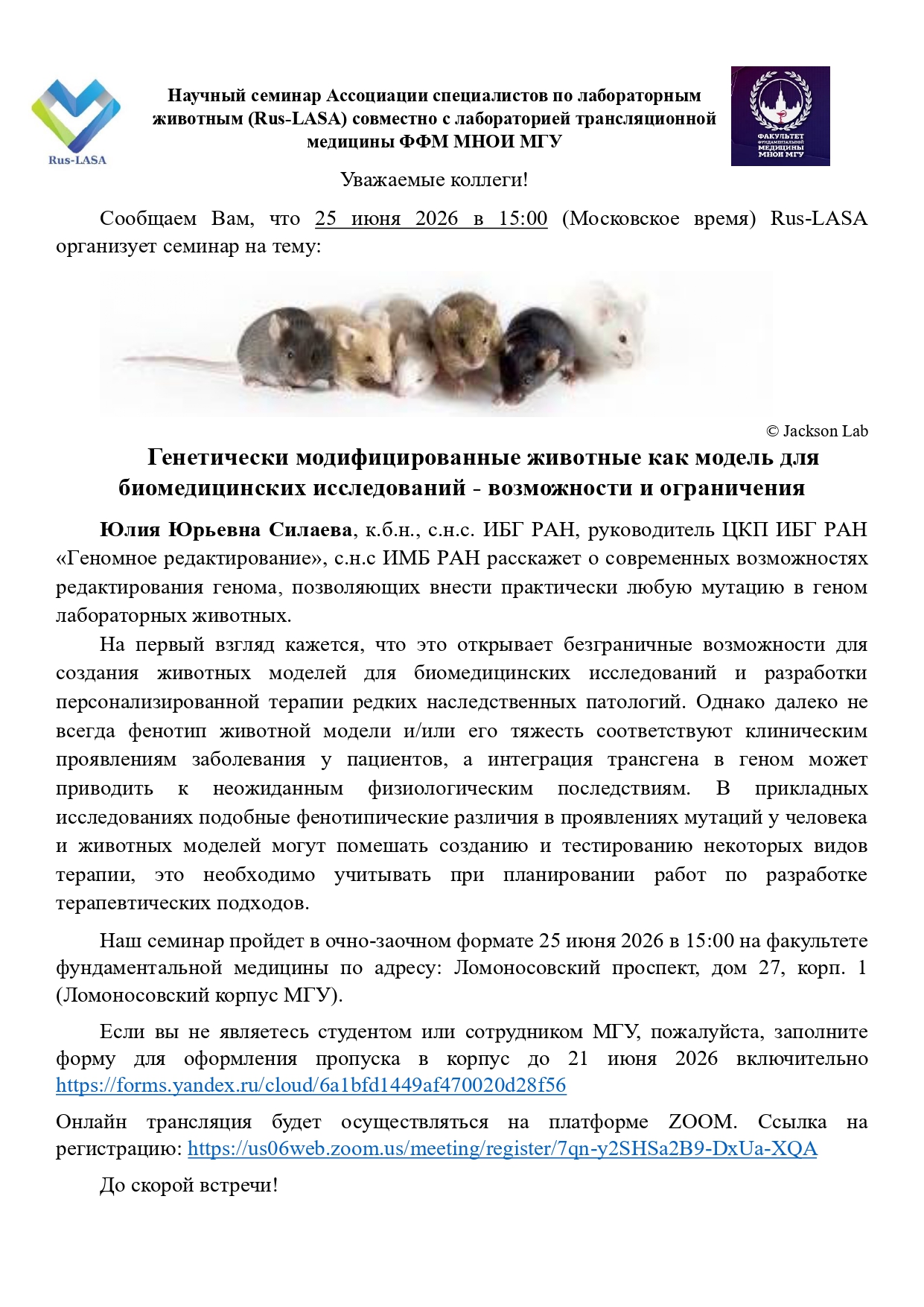 Rus-LASA

Научный семинар Ассоциации специалистов по лабораторным животным (Rus-LASA) совместно с лабораторией трансляционной медицины ФФМ МНОИ МГУ

ФАКУЛЬТЕТ ФУНДАМЕНТАЛЬНОЙ МЕДИЦИНЫ МНОИ МГУ

Уважаемые коллеги!

Сообщаем Вам, что 25 июня 2026 в 15:00 (Московское время) Rus-LASA организует семинар на тему:

© Jackson Lab

Генетически модифицированные животные как модель для биомедицинских исследований - возможности и ограничения

Юлия Юрьевна Силаева, к.б.н., с.н.с. ИБГ РАН, руководитель ЦКП ИБГ РАН «Геномное редактирование», с.н.с ИМБ РАН расскажет о современных возможностях редактирования генома, позволяющих внести практически любую мутацию в геном лабораторных животных.

На первый взгляд кажется, что это открывает безграничные возможности для создания животных моделей для биомедицинских исследований и разработки персонализированной терапии редких наследственных патологий. Однако далеко не всегда фенотип животной модели и/или его тяжесть соответствуют клиническим проявлениям заболевания у пациентов, а интеграция трансгена в геном может приводить к неожиданным физиологическим последствиям. В прикладных исследованиях подобные фенотипические различия в проявлениях мутаций у человека и животных моделей могут помешать созданию и тестированию некоторых видов терапии, это необходимо учитывать при планировании работ по разработке терапевтических подходов.

Наш семинар пройдет в очно-заочном формате 25 июня 2026 в 15:00 на факультете фундаментальной медицины по адресу: Ломоносовский проспект, дом 27, корп. 1 (Ломоносовский корпус МГУ).

Если вы не являетесь студентом или сотрудником МГУ, пожалуйста, заполните форму для оформления пропуска в корпус до 21 июня 2026 включительно https://forms.yandex.ru/cloud/6a1bfd1449af470020d28f56

Онлайн трансляция будет осуществляться на платформе ZOOM. Ссылка на регистрацию: https://us06web.zoom.us/meeting/register/7qn-y2SHSa2B9-DxUa-XQA

До скорой встречи!